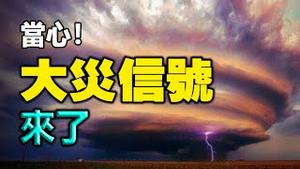 當心！

大災信號

來了